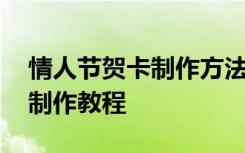 情人节贺卡制作方法
制作教程